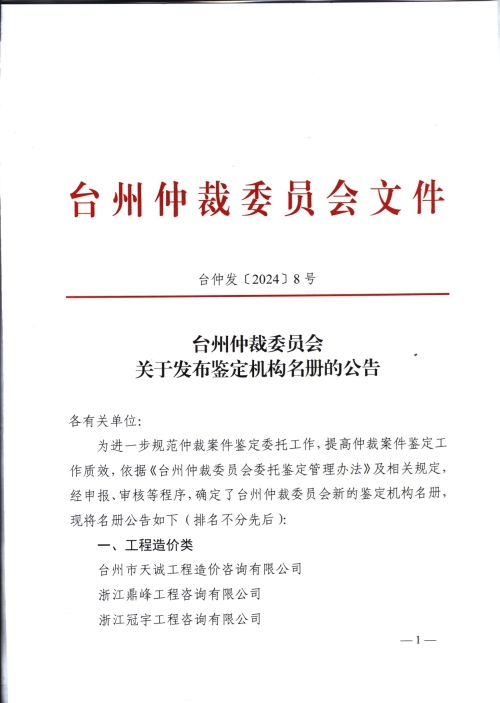 台州仲裁委员会文件

台仲发〔2024〕8号

台州仲裁委员会
关于发布鉴定机构名册的公告

各有关单位:

为进一步规范仲裁案件鉴定委托工作，提高仲裁案件鉴定工作质效，依据《台州仲裁委员会委托鉴定管理办法》及相关规定，经申报、审核等程序，确定了台州仲裁委员会新的鉴定机构名册，现将名册公告如下（排名不分先后）:

一、工程造价类

台州市天诚工程造价咨询有限公司

浙江鼎峰工程咨询有限公司

浙江冠宇工程咨询有限公司

—1—